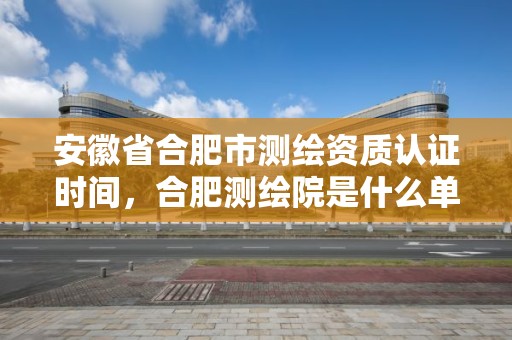 安徽省合肥市测绘资质认证时间，合肥测绘院是什么单